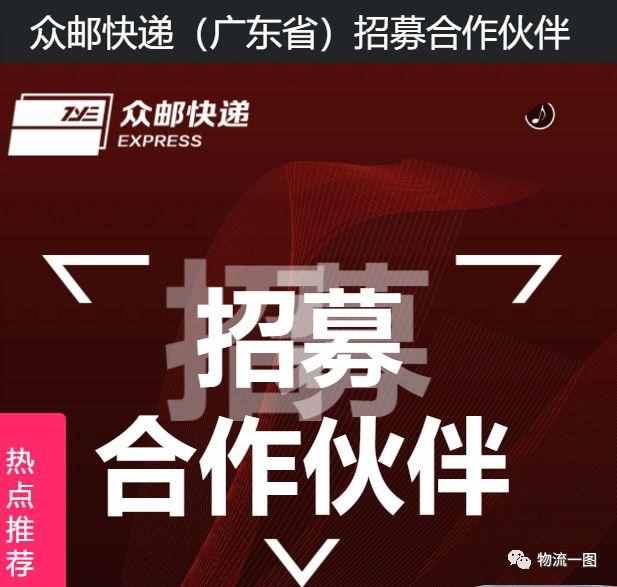 众邮快递（广东省）招募合作伙伴

ZYE 众邮快递 EXPRESS

招募

招募
合作伙伴

热点推荐

物流一图